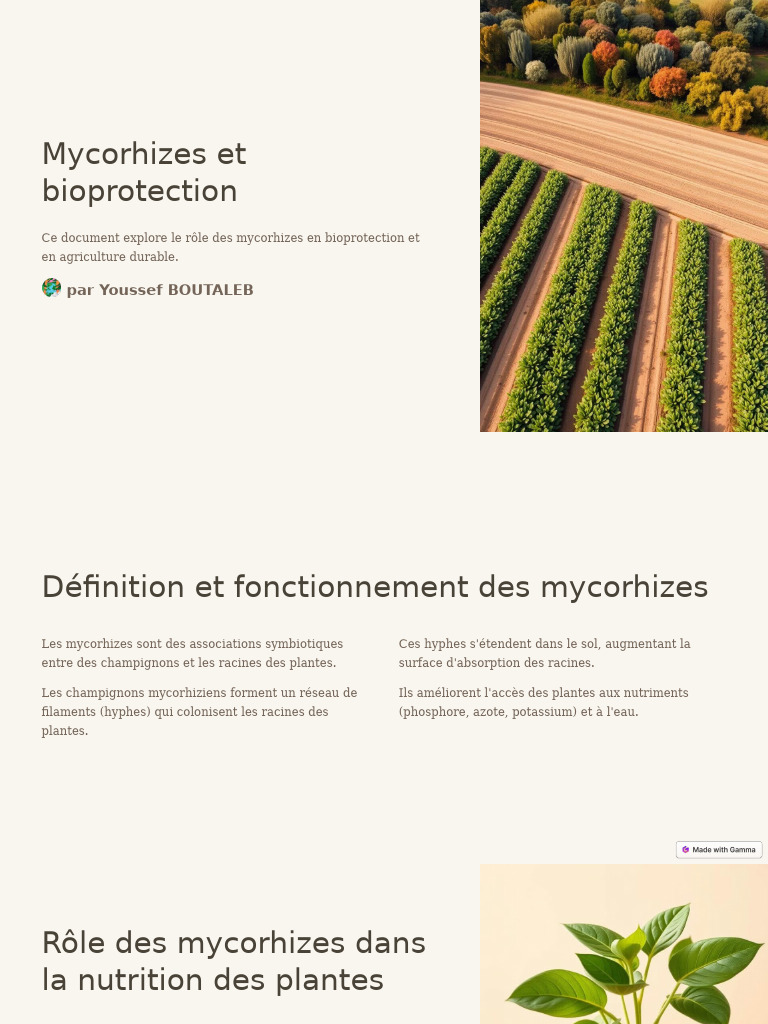 Mycorhizes et bioprotection

Ce document explore le rôle des mycorhizes en bioprotection et en agriculture durable.

par Youssef BOUTALEB

Définition et fonctionnement des mycorhizes

Les mycorhizes sont des associations symbiotiques entre des champignons et les racines des plantes.

Les champignons mycorhiziens forment un réseau de filaments (hyphes) qui colonisent les racines des plantes.

Ces hyphes s'étendent dans le sol, augmentant la surface d'absorption des racines.

Ils améliorent l'accès des plantes aux nutriments (phosphore, azote, potassium) et à l'eau.

Made with Gamma

Rôle des mycorhizes dans la nutrition des plantes